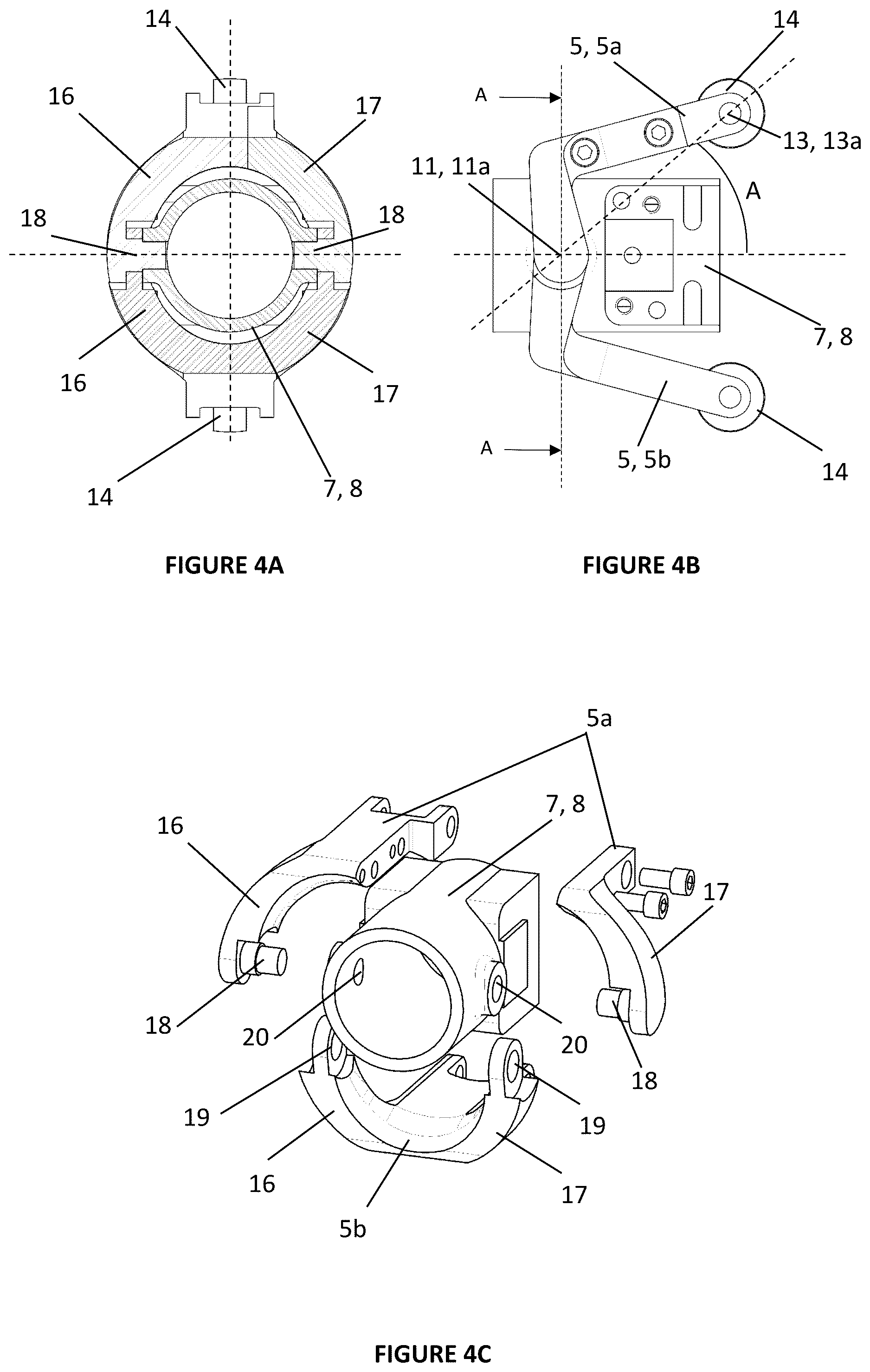 14
16
17
18
18
16
17
14
7, 8

FIGURE 4A

14
5, 5a
A
13, 13a
11, 11a
A
7, 8
A
5, 5b
14

FIGURE 4B

5a
16
7, 8
17
18
20
20
18
19
19
16
17
5b

FIGURE 4C